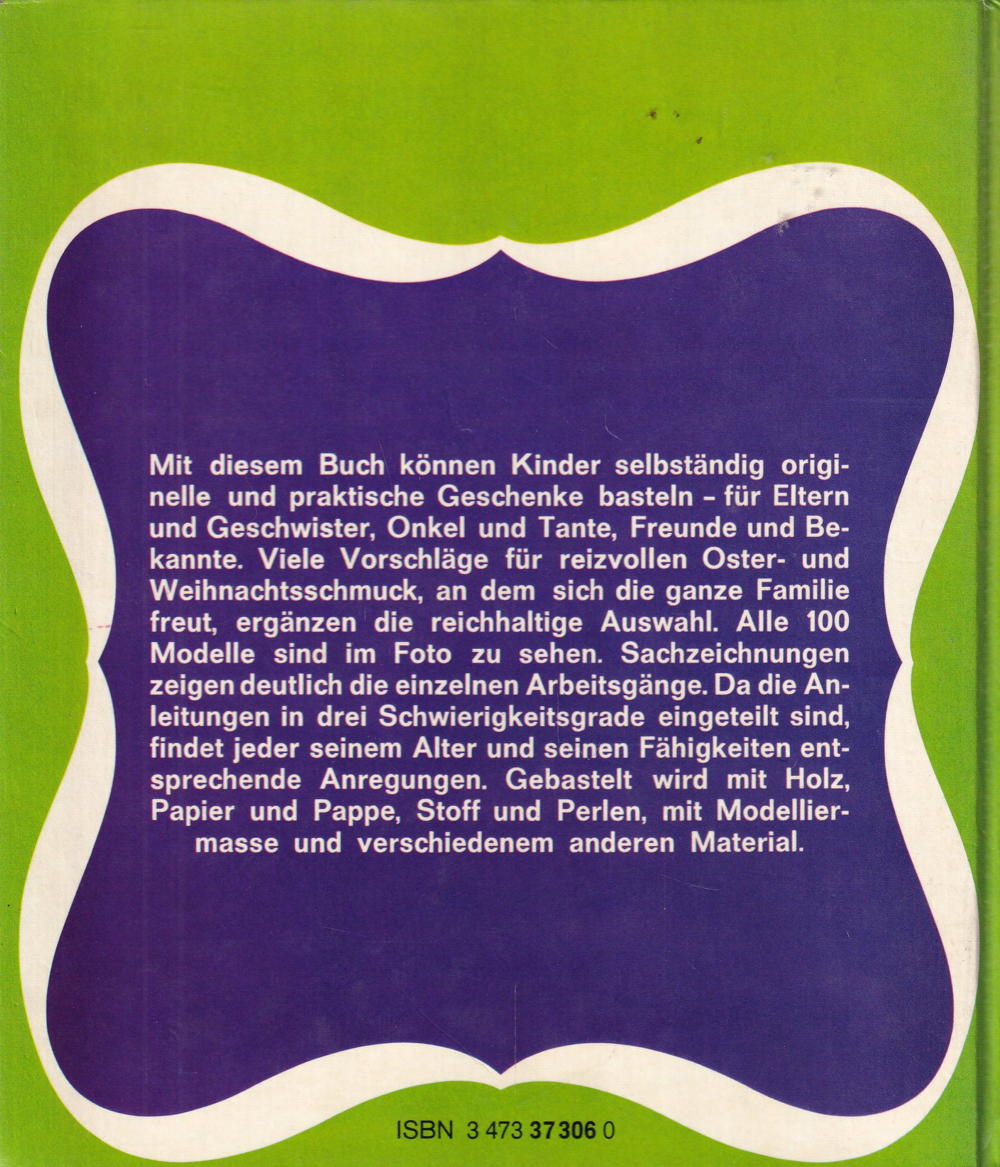 Mit diesem Buch können Kinder selbständig originelle und praktische Geschenke basteln - für Eltern und Geschwister, Onkel und Tante, Freunde und Bekannte. Viele Vorschläge für reizvollen Oster- und Weihnachtsschmuck, an dem sich die ganze Familie freut, ergänzen die reichhaltige Auswahl. Alle 100 Modelle sind im Foto zu sehen. Sachzeichnungen zeigen deutlich die einzelnen Arbeitsgänge. Da die Anleitungen in drei Schwierigkeitsgrade eingeteilt sind, findet jeder seinem Alter und seinen Fähigkeiten entsprechende Anregungen. Gebastelt wird mit Holz, Papier und Pappe, Stoff und Perlen, mit Modelliermasse und verschiedenem anderen Material.

ISBN 3 473 37306 0